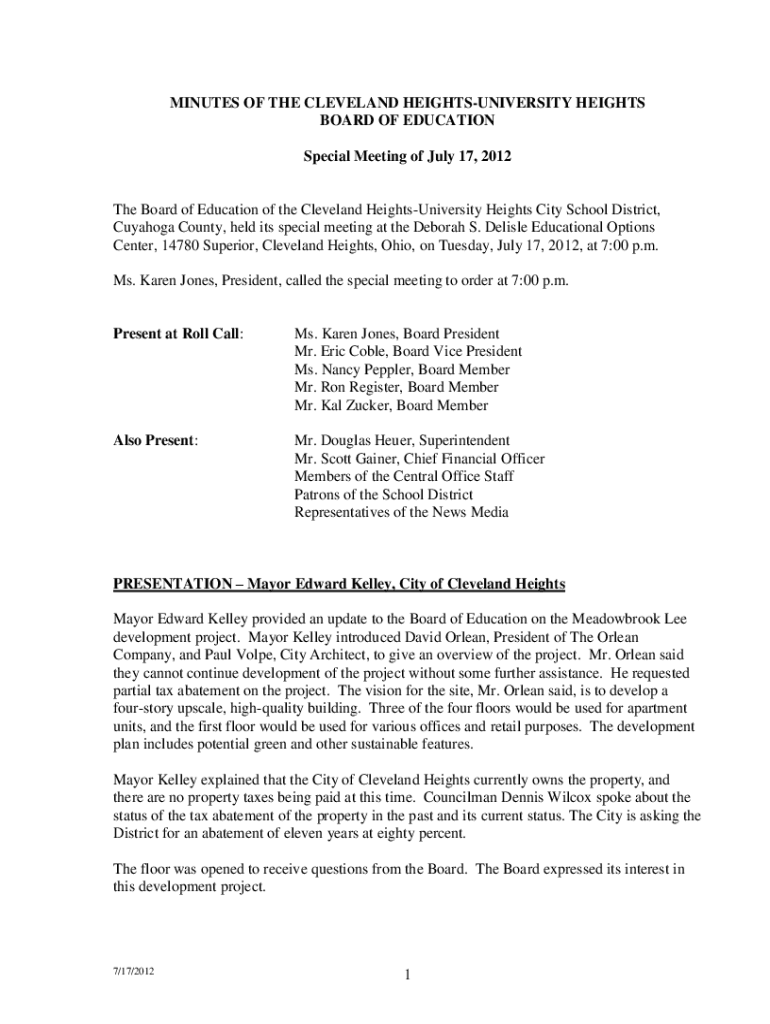 MINUTES OF THE CLEVELAND HEIGHTS-UNIVERSITY HEIGHTS
BOARD OF EDUCATION

Special Meeting of July 17, 2012

The Board of Education of the Cleveland Heights-University Heights City School District, Cuyahoga County, held its special meeting at the Deborah S. Delisle Educational Options Center, 14780 Superior, Cleveland Heights, Ohio, on Tuesday, July 17, 2012, at 7:00 p.m.

Ms. Karen Jones, President, called the special meeting to order at 7:00 p.m.

Present at Roll Call:

Ms. Karen Jones, Board President
Mr. Eric Coble, Board Vice President
Ms. Nancy Peppler, Board Member
Mr. Ron Register, Board Member
Mr. Kal Zucker, Board Member

Also Present:

Mr. Douglas Heuer, Superintendent
Mr. Scott Gainer, Chief Financial Officer
Members of the Central Office Staff
Patrons of the School District
Representatives of the News Media

PRESENTATION – Mayor Edward Kelley, City of Cleveland Heights

Mayor Edward Kelley provided an update to the Board of Education on the Meadowbrook Lee development project. Mayor Kelley introduced David Orlean, President of The Orlean Company, and Paul Volpe, City Architect, to give an overview of the project. Mr. Orlean said they cannot continue development of the project without some further assistance. He requested partial tax abatement on the project. The vision for the site, Mr. Orlean said, is to develop a four-story upscale, high-quality building. Three of the four floors would be used for apartment units, and the first floor would be used for various offices and retail purposes. The development plan includes potential green and other sustainable features.

Mayor Kelley explained that the City of Cleveland Heights currently owns the property, and there are no property taxes being paid at this time. Councilman Dennis Wilcox spoke about the status of the tax abatement of the property in the past and its current status. The City is asking the District for an abatement of eleven years at eighty percent.

The floor was opened to receive questions from the Board. The Board expressed its interest in this development project.

7/17/2012

1